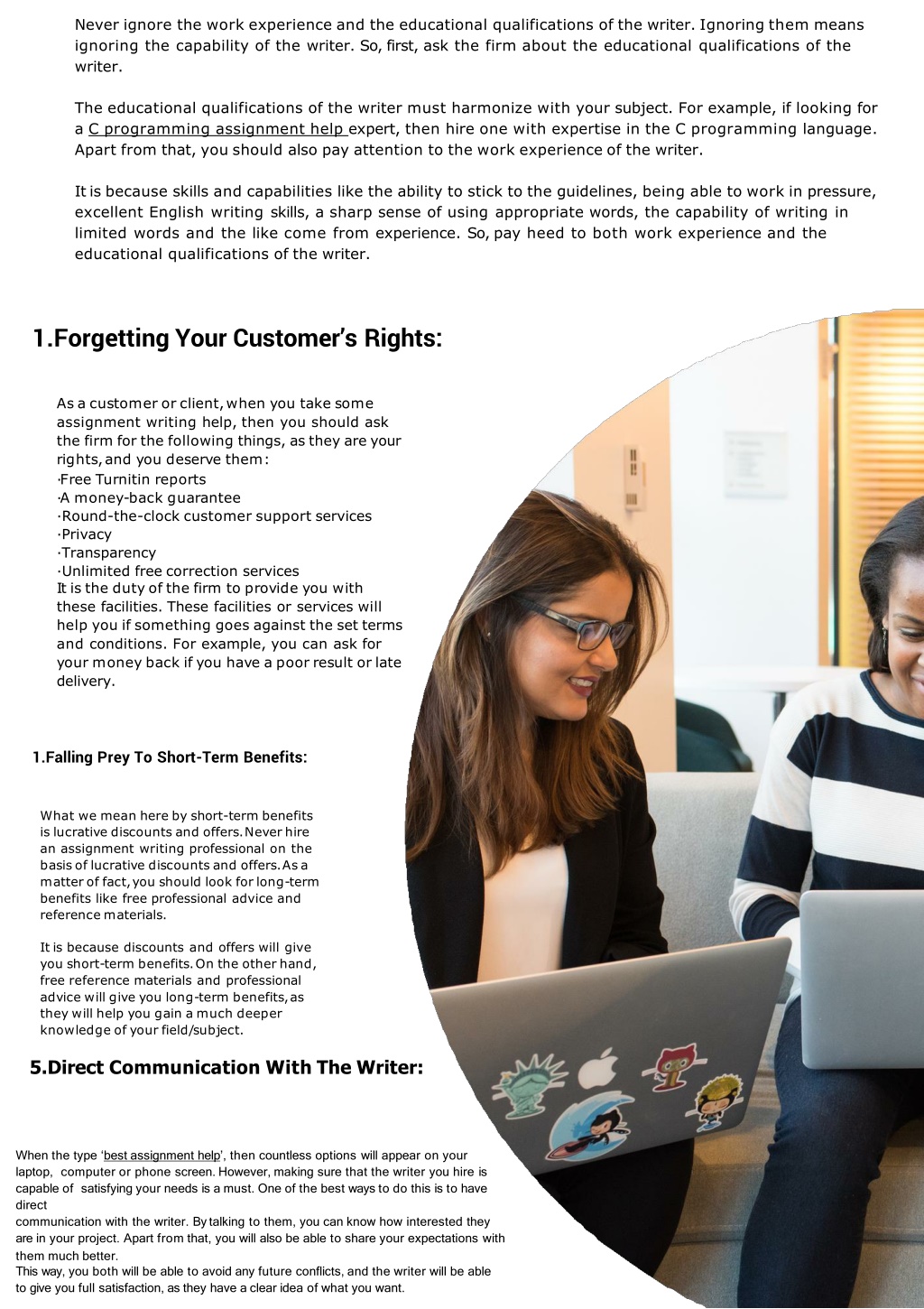 Never ignore the work experience and the educational qualifications of the writer. Ignoring them means ignoring the capability of the writer. So, first, ask the firm about the educational qualifications of the writer.

The educational qualifications of the writer must harmonize with your subject. For example, if looking for a C programming assignment help expert, then hire one with expertise in the C programming language. Apart from that, you should also pay attention to the work experience of the writer.

It is because skills and capabilities like the ability to stick to the guidelines, being able to work in pressure, excellent English writing skills, a sharp sense of using appropriate words, the capability of writing in limited words and the like come from experience. So, pay heed to both work experience and the educational qualifications of the writer.

1.Forgetting Your Customer's Rights:

As a customer or client, when you take some assignment writing help, then you should ask the firm for the following things, as they are your rights, and you deserve them:
·Free Turnitin reports
·A money-back guarantee
·Round-the-clock customer support services
·Privacy
·Transparency
·Unlimited free correction services
It is the duty of the firm to provide you with these facilities. These facilities or services will help you if something goes against the set terms and conditions. For example, you can ask for your money back if you have a poor result or late delivery.

1.Falling Prey To Short-Term Benefits:

What we mean here by short-term benefits is lucrative discounts and offers. Never hire an assignment writing professional on the basis of lucrative discounts and offers. As a matter of fact, you should look for long-term benefits like free professional advice and reference materials.

It is because discounts and offers will give you short-term benefits. On the other hand, free reference materials and professional advice will give you long-term benefits, as they will help you gain a much deeper knowledge of your field/subject.

5.Direct Communication With The Writer:

When the type 'best assignment help', then countless options will appear on your laptop, computer or phone screen. However, making sure that the writer you hire is capable of satisfying your needs is a must. One of the best ways to do this is to have direct
communication with the writer. By talking to them, you can know how interested they are in your project. Apart from that, you will also be able to share your expectations with them much better.
This way, you both will be able to avoid any future conflicts, and the writer will be able to give you full satisfaction, as they have a clear idea of what you want.